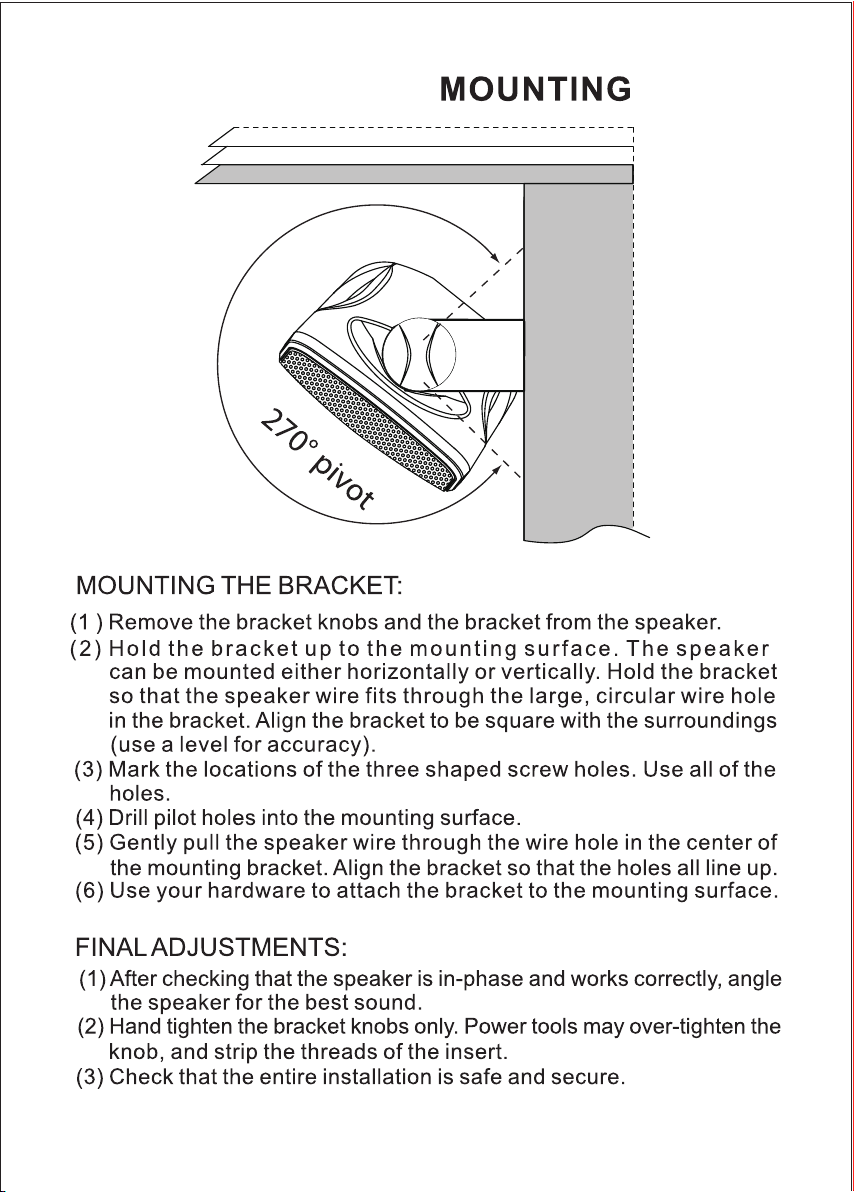 MOUNTING

270° pivot

MOUNTING THE BRACKET:

(1 ) Remove the bracket knobs and the bracket from the speaker.
(2) Hold the bracket up to the mounting surface. The speaker can be mounted either horizontally or vertically. Hold the bracket so that the speaker wire fits through the large, circular wire hole in the bracket. Align the bracket to be square with the surroundings (use a level for accuracy).
(3) Mark the locations of the three shaped screw holes. Use all of the holes.
(4) Drill pilot holes into the mounting surface.
(5) Gently pull the speaker wire through the wire hole in the center of the mounting bracket. Align the bracket so that the holes all line up.
(6) Use your hardware to attach the bracket to the mounting surface.

FINAL ADJUSTMENTS:

(1) After checking that the speaker is in-phase and works correctly, angle the speaker for the best sound.
(2) Hand tighten the bracket knobs only. Power tools may over-tighten the knob, and strip the threads of the insert.
(3) Check that the entire installation is safe and secure.